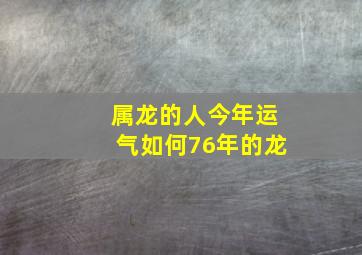 属龙的人今年运气如何76年的龙